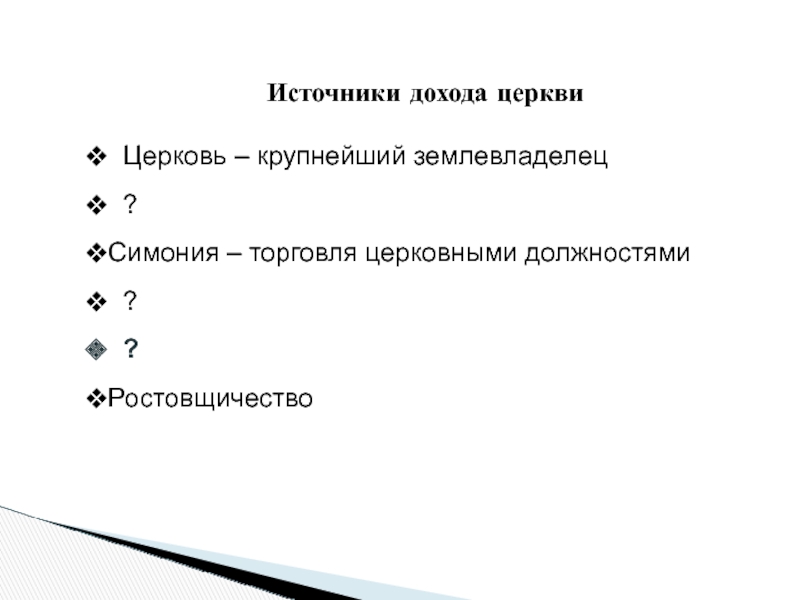 Источники дохода церкви

❖ Церковь – крупнейший землевладелец

❖ ?

❖Симония – торговля церковными должностями

❖ ?

❖ ?

❖Ростовщичество